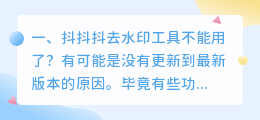 一、抖抖抖去水印工具不能用了？有可能是没有更新到最新版本的原因。毕竟有些功...